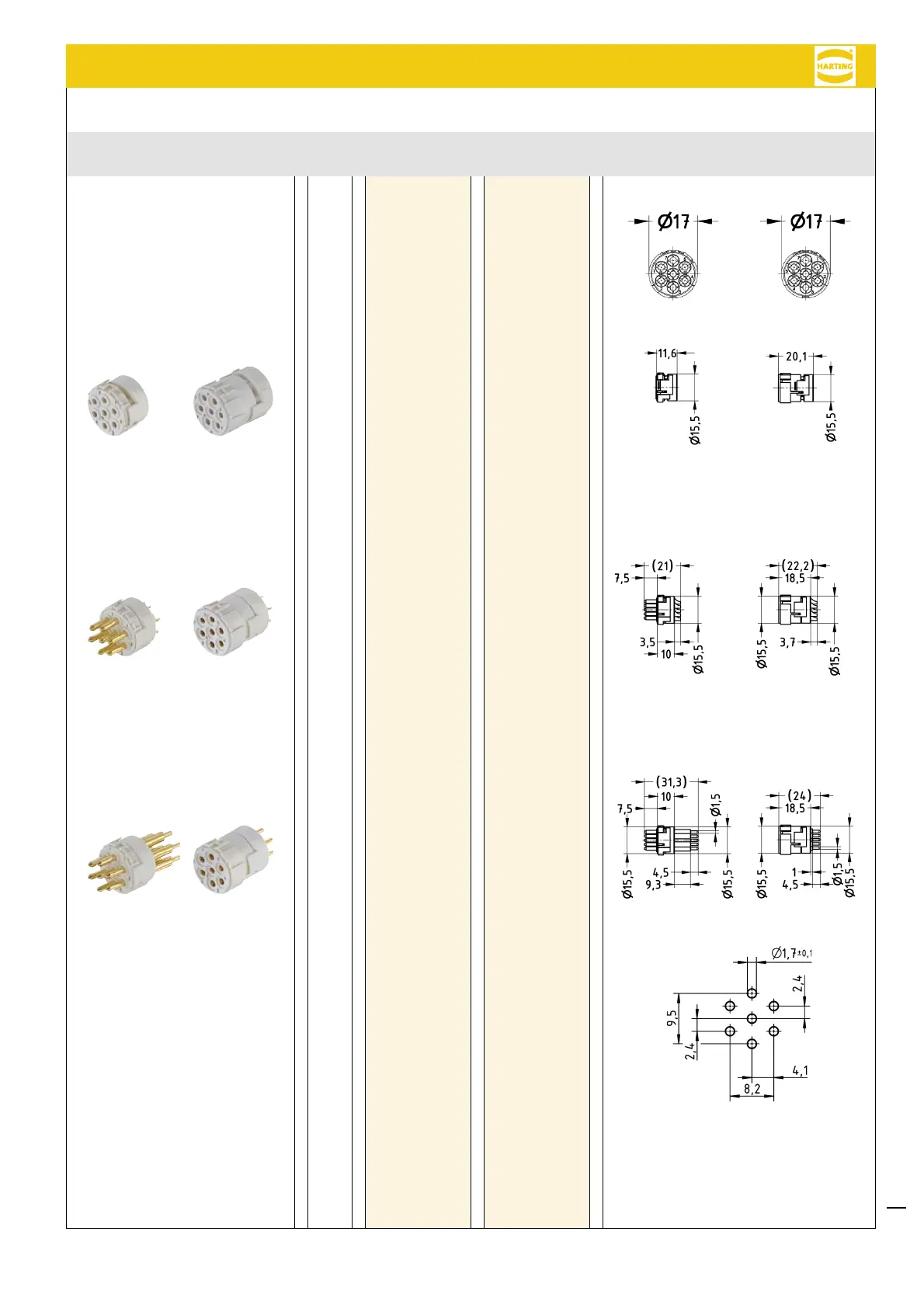 HARTING

$\varnothing 17$

$\varnothing 17$

11,6

$\varnothing 15,5$

20,1

$\varnothing 15,5$

(21)

7,5

3,5

10

$\varnothing 15,5$

(22,2)

18,5

$\varnothing 15,5$

3,7

$\varnothing 15,5$

(31,3)

10

7,5

$\varnothing 1,5$

$\varnothing 15,5$

4,5

9,3

$\varnothing 15,5$

(24)

18,5

$\varnothing 15,5$

1

4,5

$\varnothing 1,5$

$\varnothing 15,5$

$\varnothing 1,7^{\pm 0,1}$

2,4

9,5

2,4

4,1

8,2